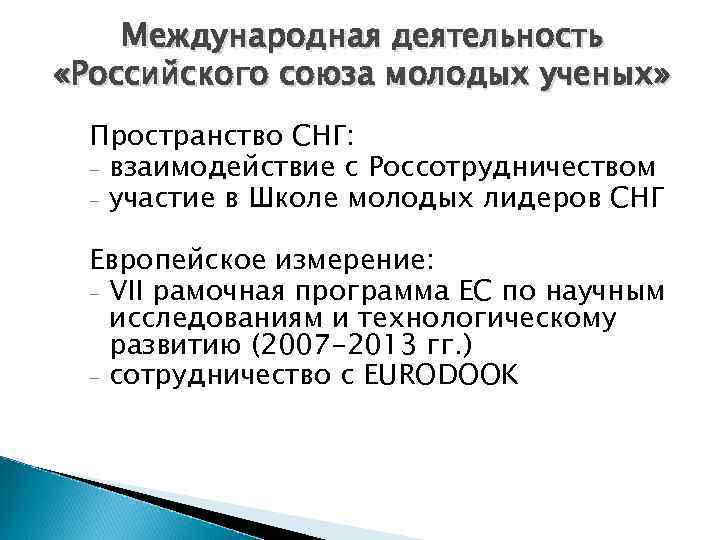 Международная деятельность «Российского союза молодых ученых»

Пространство СНГ:
- взаимодействие с Россотрудничеством
- участие в Школе молодых лидеров СНГ

Европейское измерение:
- VII рамочная программа ЕС по научным исследованиям и технологическому развитию (2007-2013 гг.)
- сотрудничество с EURODOOK